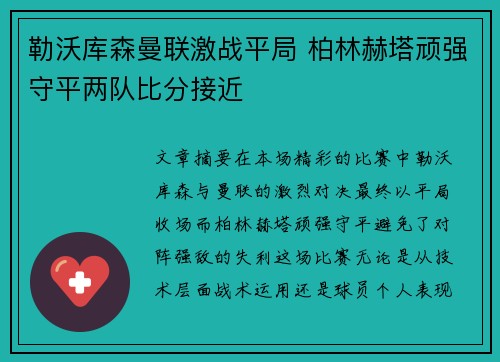 勒沃库森曼联激战平局 柏林赫塔顽强守平两队比分接近

文章摘要在本场精彩的比赛中勒沃库森与曼联的激烈对决最终以平局收场而柏林赫塔顽强守平避免了对阵强敌的失利这场比赛无论是从技术层面战术运用还是球员个人表现